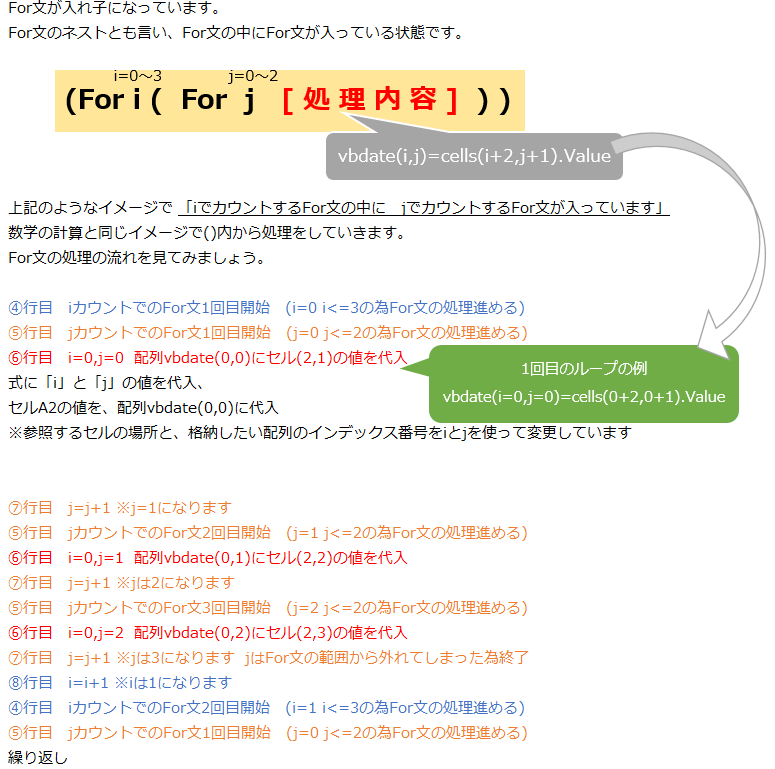 For文が入れ子になっています。
For文のネストとも言い、For文の中にFor文が入っている状態です。

i=0～3 j=0～2
(For i ( For j [ 処 理 内 容 ] ) )

vbdate(i,j)=cells(i+2,j+1).Value

上記のようなイメージで 「iでカウントするFor文の中に jでカウントするFor文が入っています」
数学の計算と同じイメージで()内から処理をしていきます。
For文の処理の流れを見てみましょう。

④行目 iカウントでのFor文1回目開始 (i=0 i<=3の為For文の処理進める)
⑤行目 jカウントでのFor文1回目開始 (j=0 j<=2の為For文の処理進める)
⑥行目 i=0,j=0 配列vbdate(0,0)にセル(2,1)の値を代入
式に「i」と「j」の値を代入、
セルA2の値を、配列vbdate(0,0)に代入
※参照するセルの場所と、格納したい配列のインデックス番号をiとjを使って変更しています

1回目のループの例
vbdate(i=0,j=0)=cells(0+2,0+1).Value

⑦行目 j=j+1 ※j=1になります
⑤行目 jカウントでのFor文2回目開始 (j=1 j<=2の為For文の処理進める)
⑥行目 i=0,j=1 配列vbdate(0,1)にセル(2,2)の値を代入
⑦行目 j=j+1 ※jは2になります
⑤行目 jカウントでのFor文3回目開始 (j=2 j<=2の為For文の処理進める)
⑥行目 i=0,j=2 配列vbdate(0,2)にセル(2,3)の値を代入
⑦行目 j=j+1 ※jは3になります jはFor文の範囲から外れてしまった為終了
⑧行目 i=i+1 ※iは1になります
④行目 iカウントでのFor文2回目開始 (i=1 i<=3の為For文の処理進める)
⑤行目 jカウントでのFor文1回目開始 (j=0 j<=2の為For文の処理進める)
繰り返し